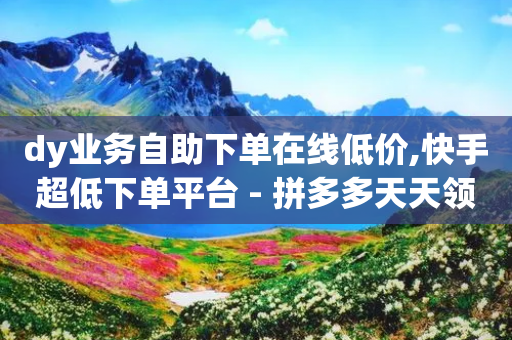 dy业务自助下单在线低价,快手超低下单平台 - 拼多多天天领